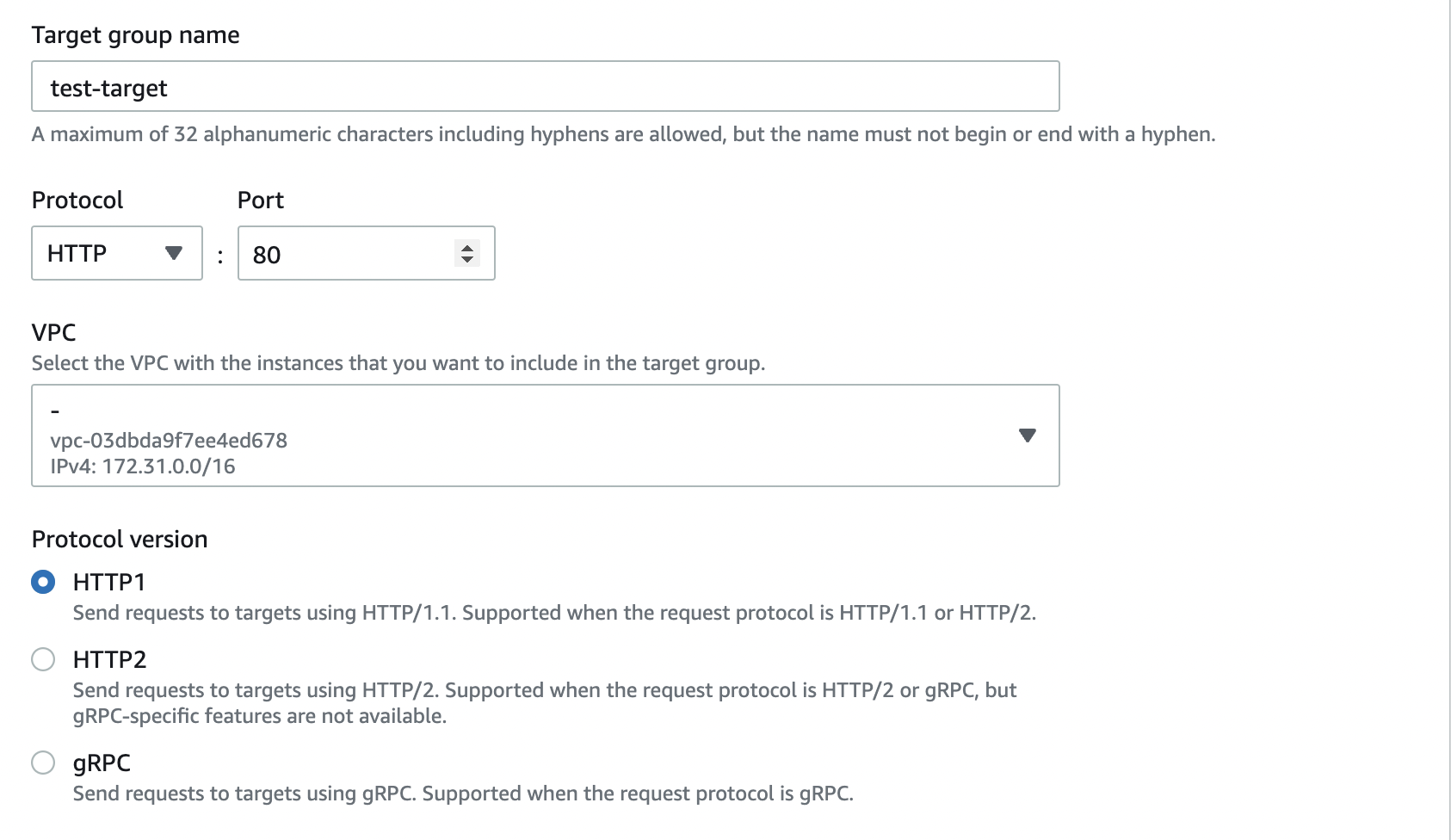 Target group name

test-target

A maximum of 32 alphanumeric characters including hyphens are allowed, but the name must not begin or end with a hyphen.

Protocol

HTTP

:

Port

80

VPC

Select the VPC with the instances that you want to include in the target group.

-
vpc-03dbda9f7ee4ed678
IPv4: 172.31.0.0/16

Protocol version

HTTP1

Send requests to targets using HTTP/1.1. Supported when the request protocol is HTTP/1.1 or HTTP/2.

HTTP2

Send requests to targets using HTTP/2. Supported when the request protocol is HTTP/2 or gRPC, but gRPC-specific features are not available.

gRPC

Send requests to targets using gRPC. Supported when the request protocol is gRPC.